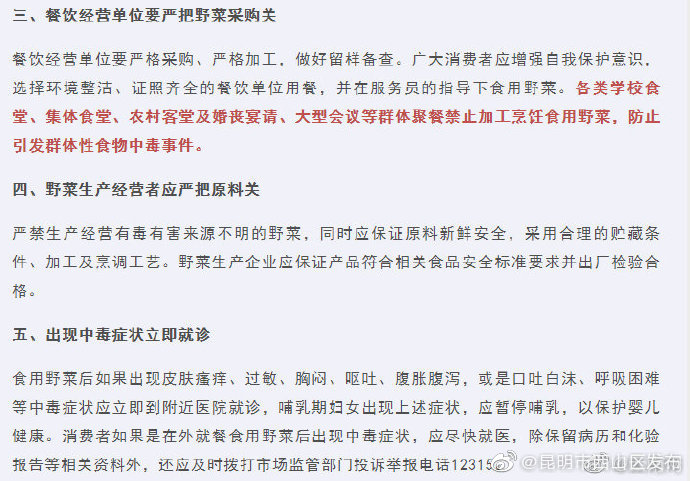 三、餐饮经营单位要严把野菜采购关

餐饮经营单位要严格采购、严格加工，做好留样备查。广大消费者应增强自我保护意识，选择环境整洁、证照齐全的餐饮单位用餐，并在服务员的指导下食用野菜。各类学校食堂、集体食堂、农村客堂及婚丧宴请、大型会议等群体聚餐禁止加工烹饪食用野菜，防止引发群体性食物中毒事件。

四、野菜生产经营者应严把原料关

严禁生产经营有毒有害来源不明的野菜，同时应保证原料新鲜安全，采用合理的贮藏条件、加工及烹调工艺。野菜生产企业应保证产品符合相关食品安全标准要求并出厂检验合格。

五、出现中毒症状立即就诊

食用野菜后如果出现皮肤瘙痒、过敏、胸闷、呕吐、腹胀腹泻，或是口吐白沫、呼吸困难等中毒症状应立即到附近医院就诊，哺乳期妇女出现上述症状，应暂停哺乳，以保护婴儿健康。消费者如果是在外就餐食用野菜后出现中毒症状，应尽快就医，除保留病历和化验报告等相关资料外，还应及时拨打市场监管部门投诉举报电话12315

@昆明市西山区发布